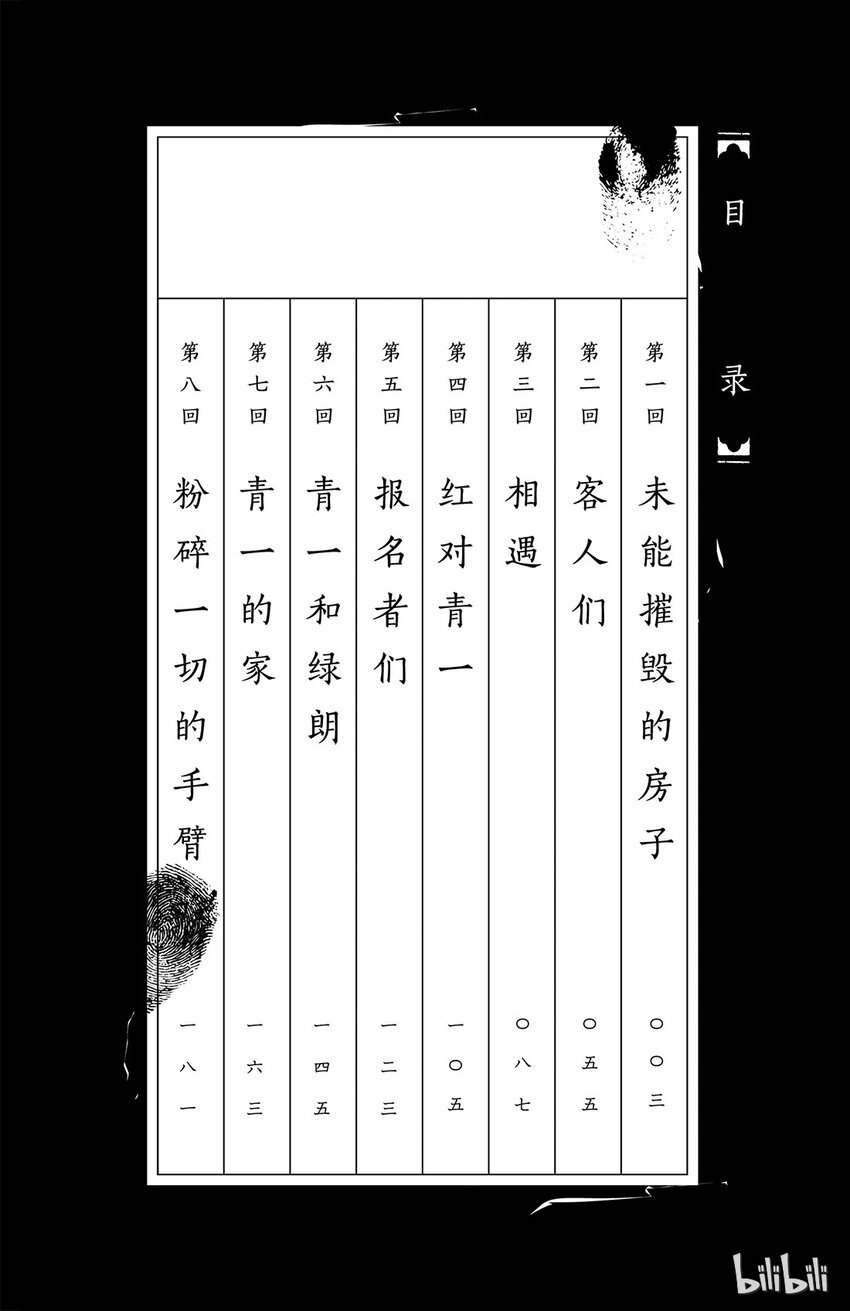 目录

第一回 未能摧毁的房子 〇〇三

第二回 客人们 〇五五

第三回 相遇 〇八七

第四回 红对青一 一〇五

第五回 报名者们 一二三

第六回 青一和绿朗 一四五

第七回 青一的家 一六三

第八回 粉碎一切的手臂 一八一

bilibili